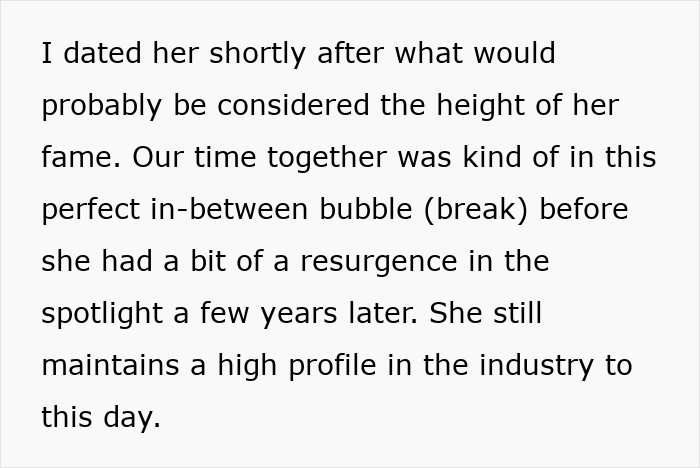 I dated her shortly after what would probably be considered the height of her fame. Our time together was kind of in this perfect in-between bubble (break) before she had a bit of a resurgence in the spotlight a few years later. She still maintains a high profile in the industry to this day.